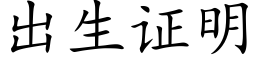 出生证明